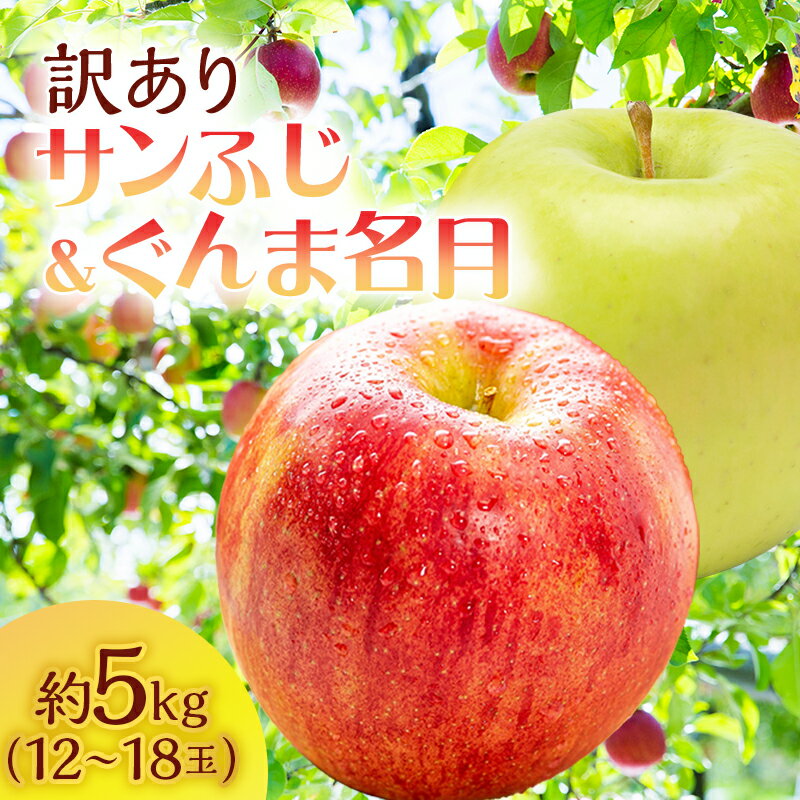 訳あり
サンふじ
&ぐんま名月

約5kg
(12~18玉)